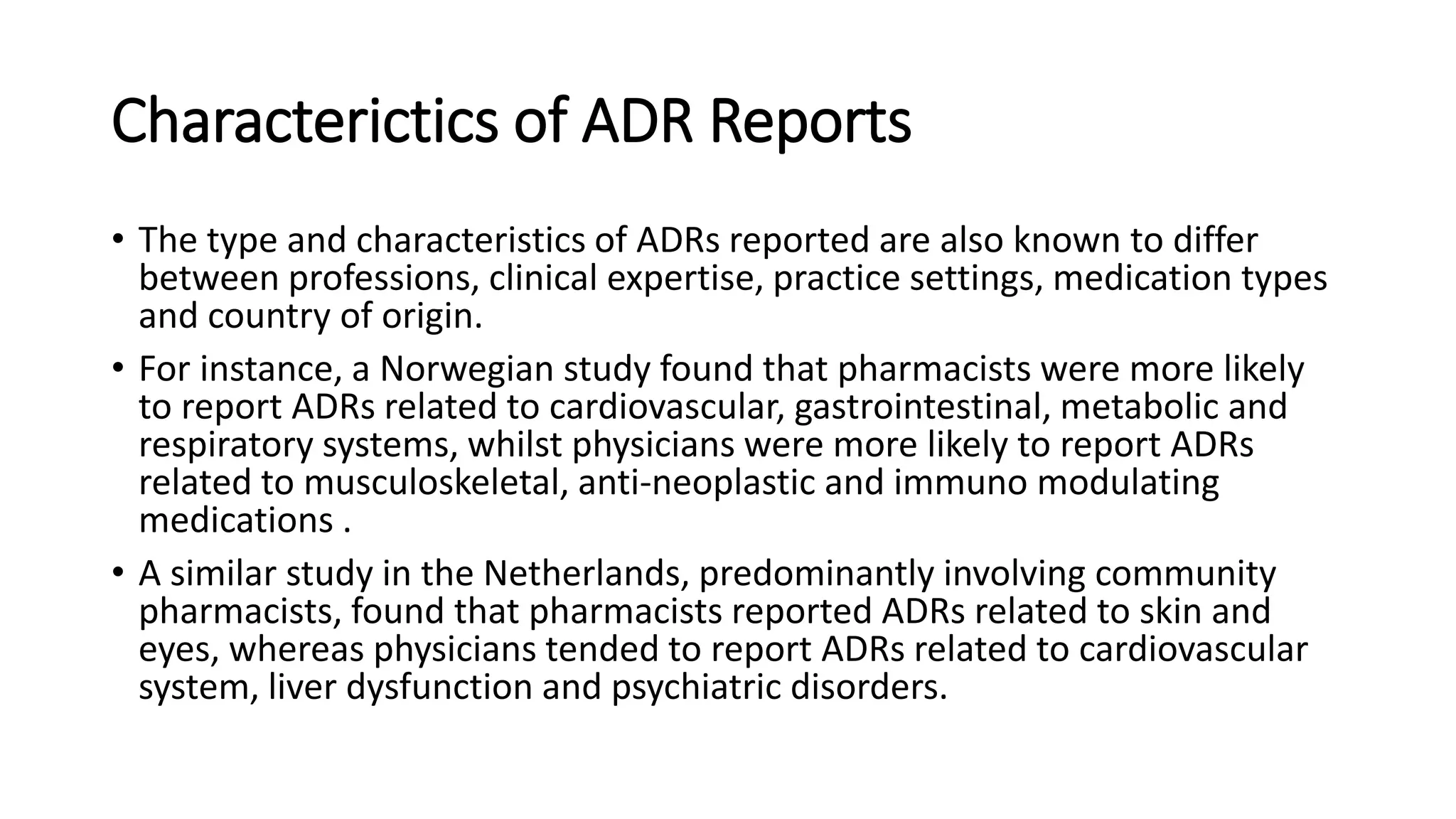 Characterictics of ADR Reports

• The type and characteristics of ADRs reported are also known to differ between professions, clinical expertise, practice settings, medication types and country of origin.

• For instance, a Norwegian study found that pharmacists were more likely to report ADRs related to cardiovascular, gastrointestinal, metabolic and respiratory systems, whilst physicians were more likely to report ADRs related to musculoskeletal, anti-neoplastic and immuno modulating medications .

• A similar study in the Netherlands, predominantly involving community pharmacists, found that pharmacists reported ADRs related to skin and eyes, whereas physicians tended to report ADRs related to cardiovascular system, liver dysfunction and psychiatric disorders.